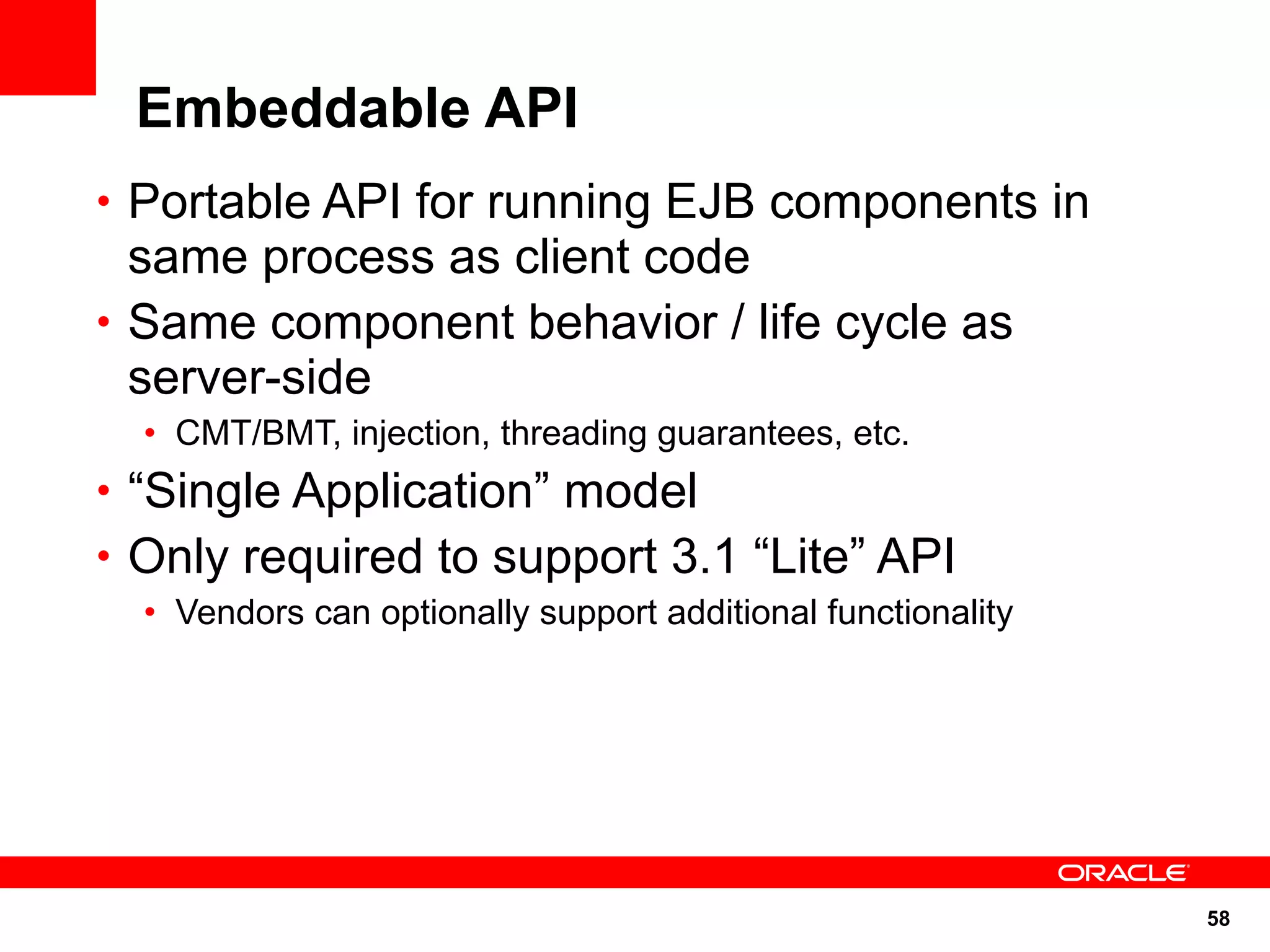 Embeddable API

• Portable API for running EJB components in same process as client code
• Same component behavior / life cycle as server-side
  • CMT/BMT, injection, threading guarantees, etc.
• “Single Application” model
• Only required to support 3.1 “Lite” API
  • Vendors can optionally support additional functionality

ORACLE

58